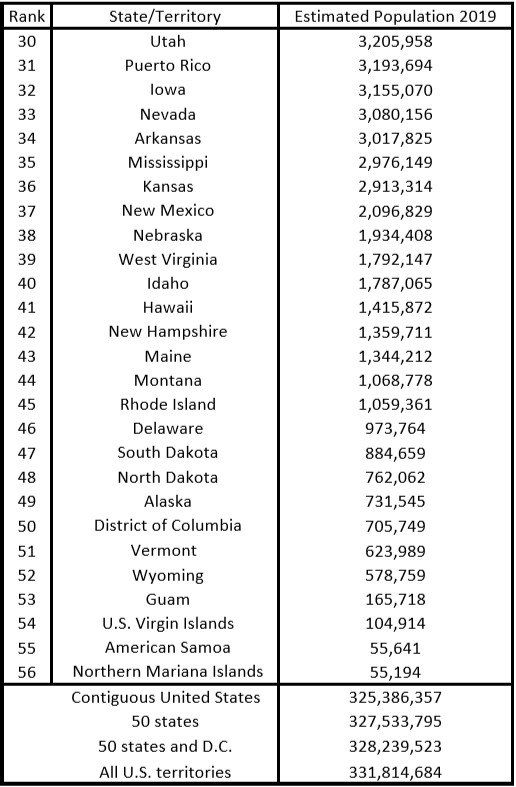 | Rank | State/Territory | Estimated Population 2019 |
|---|---|---|
| 30 | Utah | 3,205,958 |
| 31 | Puerto Rico | 3,193,694 |
| 32 | Iowa | 3,155,070 |
| 33 | Nevada | 3,080,156 |
| 34 | Arkansas | 3,017,825 |
| 35 | Mississippi | 2,976,149 |
| 36 | Kansas | 2,913,314 |
| 37 | New Mexico | 2,096,829 |
| 38 | Nebraska | 1,934,408 |
| 39 | West Virginia | 1,792,147 |
| 40 | Idaho | 1,787,065 |
| 41 | Hawaii | 1,415,872 |
| 42 | New Hampshire | 1,359,711 |
| 43 | Maine | 1,344,212 |
| 44 | Montana | 1,068,778 |
| 45 | Rhode Island | 1,059,361 |
| 46 | Delaware | 973,764 |
| 47 | South Dakota | 884,659 |
| 48 | North Dakota | 762,062 |
| 49 | Alaska | 731,545 |
| 50 | District of Columbia | 705,749 |
| 51 | Vermont | 623,989 |
| 52 | Wyoming | 578,759 |
| 53 | Guam | 165,718 |
| 54 | U.S. Virgin Islands | 104,914 |
| 55 | American Samoa | 55,641 |
| 56 | Northern Mariana Islands | 55,194 |
| | Contiguous United States | 325,386,357 |
| | 50 states | 327,533,795 |
| | 50 states and D.C. | 328,239,523 |
| | All U.S. territories | 331,814,684 |